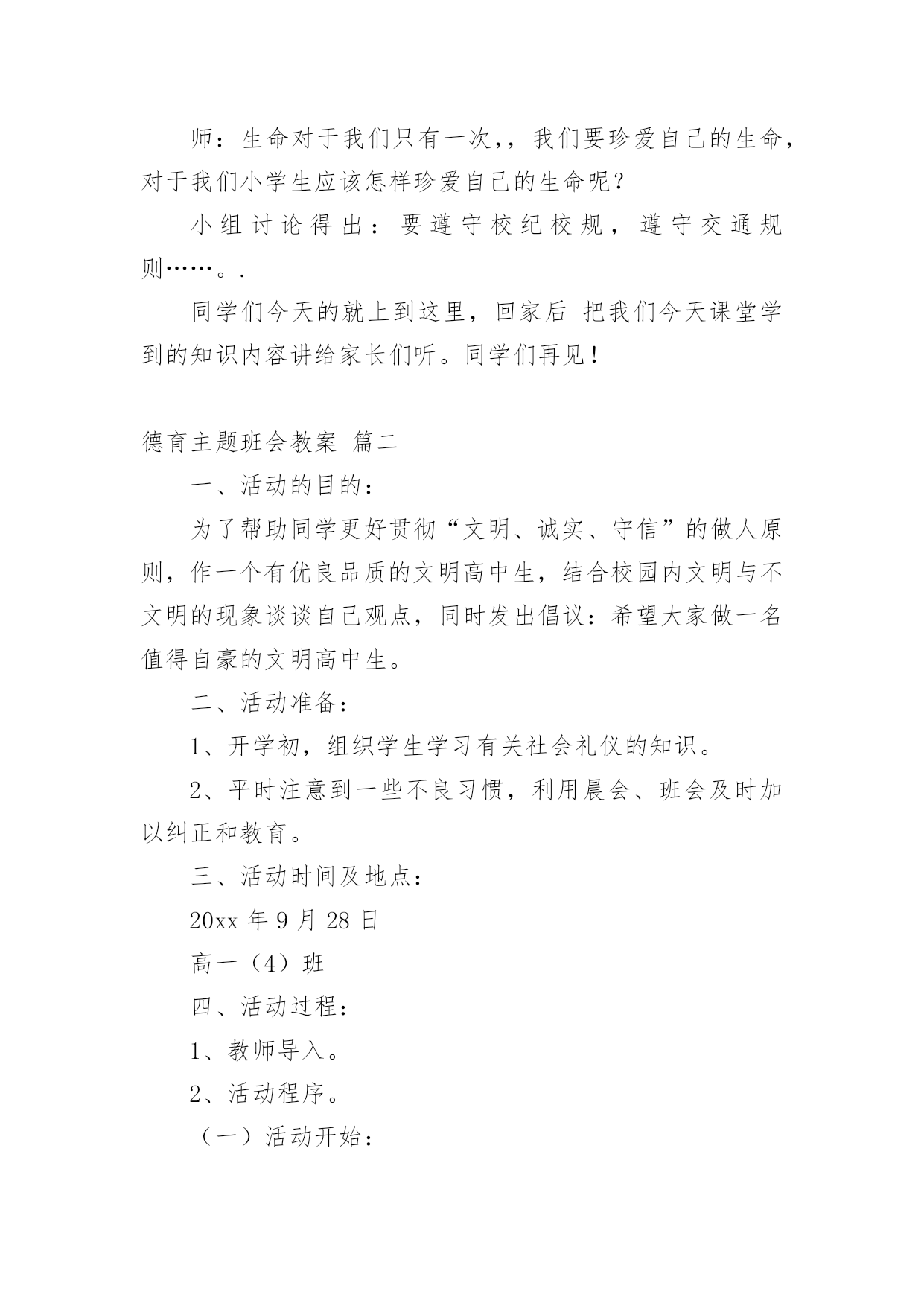 师：生命对于我们只有一次,，我们要珍爱自己的生命，对于我们小学生应该怎样珍爱自己的生命呢？

小组讨论得出：要遵守校纪校规，遵守交通规则……。.

同学们今天的就上到这里，回家后 把我们今天课堂学到的知识内容讲给家长们听。同学们再见！

德育主题班会教案 篇二

一、活动的目的：

为了帮助同学更好贯彻“文明、诚实、守信”的做人原则，作一个有优良品质的文明高中生，结合校园内文明与不文明的现象谈谈自己观点，同时发出倡议：希望大家做一名值得自豪的文明高中生。

二、活动准备：

1、开学初，组织学生学习有关社会礼仪的知识。

2、平时注意到一些不良习惯，利用晨会、班会及时加以纠正和教育。

三、活动时间及地点：

20xx 年 9 月 28 日

高一（4）班

四、活动过程：

1、教师导入。

2、活动程序。

（一）活动开始：